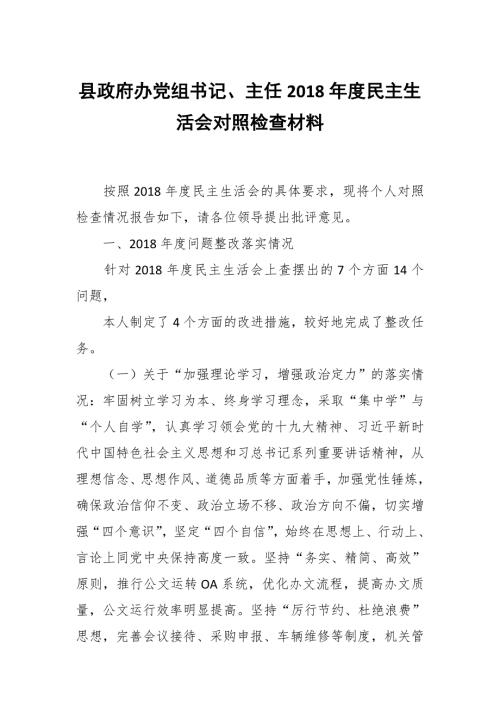 县政府办党组书记、主任 2018 年度民主生活会对照检查材料

按照 2018 年度民主生活会的具体要求，现将个人对照检查情况报告如下，请各位领导提出批评意见。

一、2018 年度问题整改落实情况

针对 2018 年度民主生活会上查摆出的 7 个方面 14 个问题，

本人制定了 4 个方面的改进措施，较好地完成了整改任务。

（一）关于“加强理论学习，增强政治定力”的落实情况：牢固树立学习为本、终身学习理念，采取“集中学”与“个人自学”，认真学习领会党的十九大精神、习近平新时代中国特色社会主义思想和习总书记系列重要讲话精神，从理想信念、思想作风、道德品质等方面着手，加强党性锤炼，确保政治信仰不变、政治立场不移、政治方向不偏，切实增强“四个意识”，坚定“四个自信”，始终在思想上、行动上、言论上同党中央保持高度一致。坚持“务实、精简、高效”原则，推行公文运转 OA 系统，优化办文流程，提高办文质量，公文运行效率明显提高。坚持“厉行节约、杜绝浪费”思想，完善会议接待、采购申报、车辆维修等制度，机关管